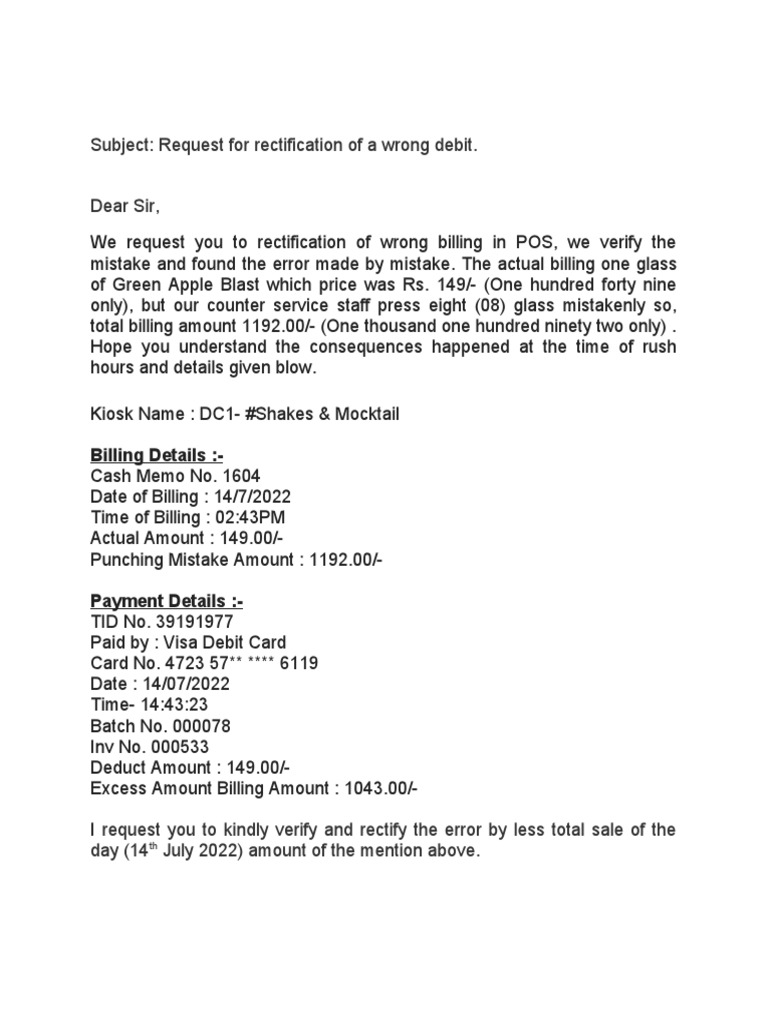 Subject: Request for rectification of a wrong debit.

Dear Sir,

We request you to rectification of wrong billing in POS, we verify the mistake and found the error made by mistake. The actual billing one glass of Green Apple Blast which price was Rs. 149/- (One hundred forty nine only), but our counter service staff press eight (08) glass mistakenly so, total billing amount 1192.00/- (One thousand one hundred ninety two only) . Hope you understand the consequences happened at the time of rush hours and details given blow.

Kiosk Name : DC1- #Shakes & Mocktail

Billing Details :-
Cash Memo No. 1604
Date of Billing : 14/7/2022
Time of Billing : 02:43PM
Actual Amount : 149.00/-
Punching Mistake Amount : 1192.00/-

Payment Details :-
TID No. 39191977
Paid by : Visa Debit Card
Card No. 4723 57** **** 6119
Date : 14/07/2022
Time- 14:43:23
Batch No. 000078
Inv No. 000533
Deduct Amount : 149.00/-
Excess Amount Billing Amount : 1043.00/-

I request you to kindly verify and rectify the error by less total sale of the day (14$^{th}$ July 2022) amount of the mention above.